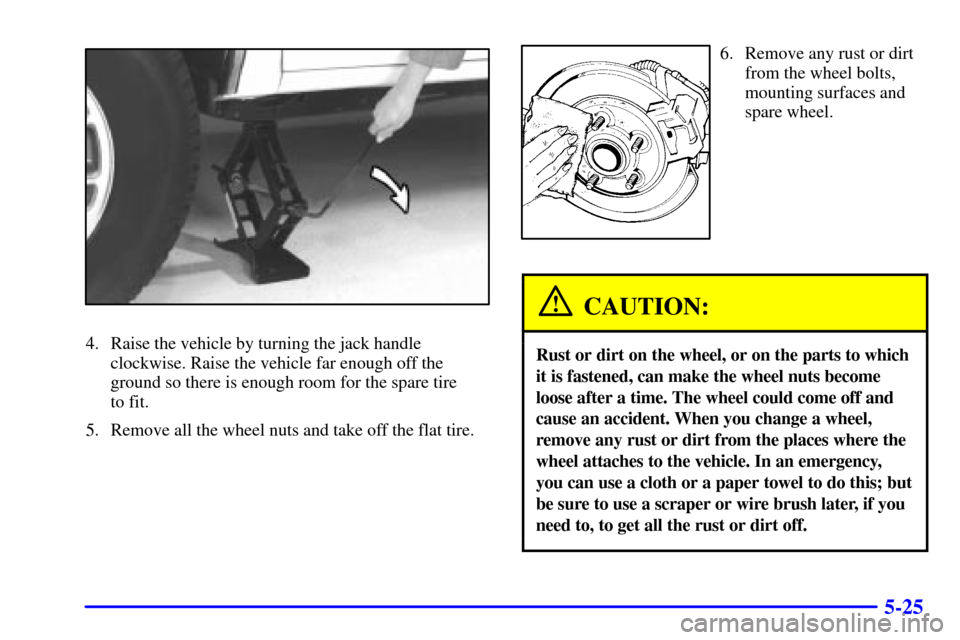 4. Raise the vehicle by turning the jack handle clockwise. Raise the vehicle far enough off the ground so there is enough room for the spare tire to fit.

5. Remove all the wheel nuts and take off the flat tire.

6. Remove any rust or dirt from the wheel bolts, mounting surfaces and spare wheel.

CAUTION:

Rust or dirt on the wheel, or on the parts to which it is fastened, can make the wheel nuts become loose after a time. The wheel could come off and cause an accident. When you change a wheel, remove any rust or dirt from the places where the wheel attaches to the vehicle. In an emergency, you can use a cloth or a paper towel to do this; but be sure to use a scraper or wire brush later, if you need to, to get all the rust or dirt off.

5-25

carmanualsonline.info